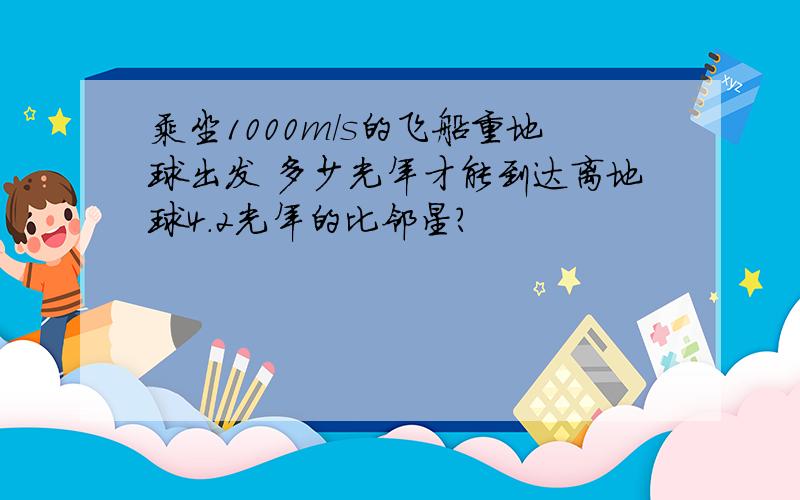 乘坐1000m/s的飞船重地球出发 多少光年才能到达离地球4.2光年的比邻星?

xyz